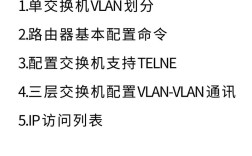 1.单交换机VLAN划分

2.路由器基本配置命令

3.配置交换机支持TELNE

4.三层交换机配置VLAN-VLAN通讯

5.IP访问列表